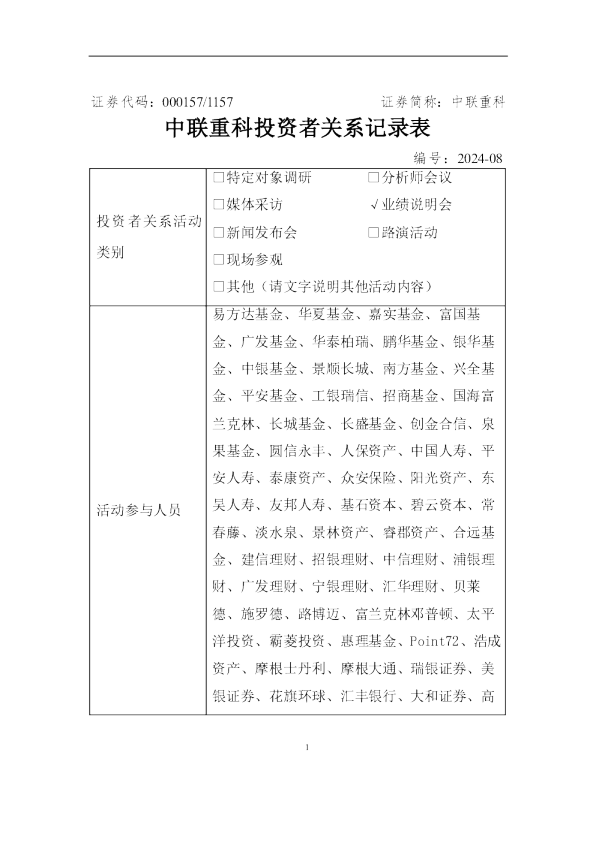 证券代码：000157/1157　　　　　　　　　　证券简称：中联重科

中联重科投资者关系记录表

编号：2024-08

| 投资者关系活动类别 | □特定对象调研　□分析师会议<br>□媒体采访　√业绩说明会<br>□新闻发布会　□路演活动<br>□现场参观<br>□其他（请文字说明其他活动内容） |
|---|---|
| 活动参与人员 | 易方达基金、华夏基金、嘉实基金、富国基金、广发基金、华泰柏瑞、鹏华基金、银华基金、中银基金、景顺长城、南方基金、兴全基金、平安基金、工银瑞信、招商基金、国海富兰克林、长城基金、长盛基金、创金合信、泉果基金、圆信永丰、人保资产、中国人寿、平安人寿、泰康资产、众安保险、阳光资产、东吴人寿、友邦人寿、基石资本、碧云资本、常春藤、淡水泉、景林资产、睿郡资产、合远基金、建信理财、招银理财、中信理财、浦银理财、广发理财、宁银理财、汇华理财、贝莱德、施罗德、路博迈、富兰克林邓普顿、太平洋投资、霸菱投资、惠理基金、Point72、浩成资产、摩根士丹利、摩根大通、瑞银证券、美银证券、花旗环球、汇丰银行、大和证券、高 |

1